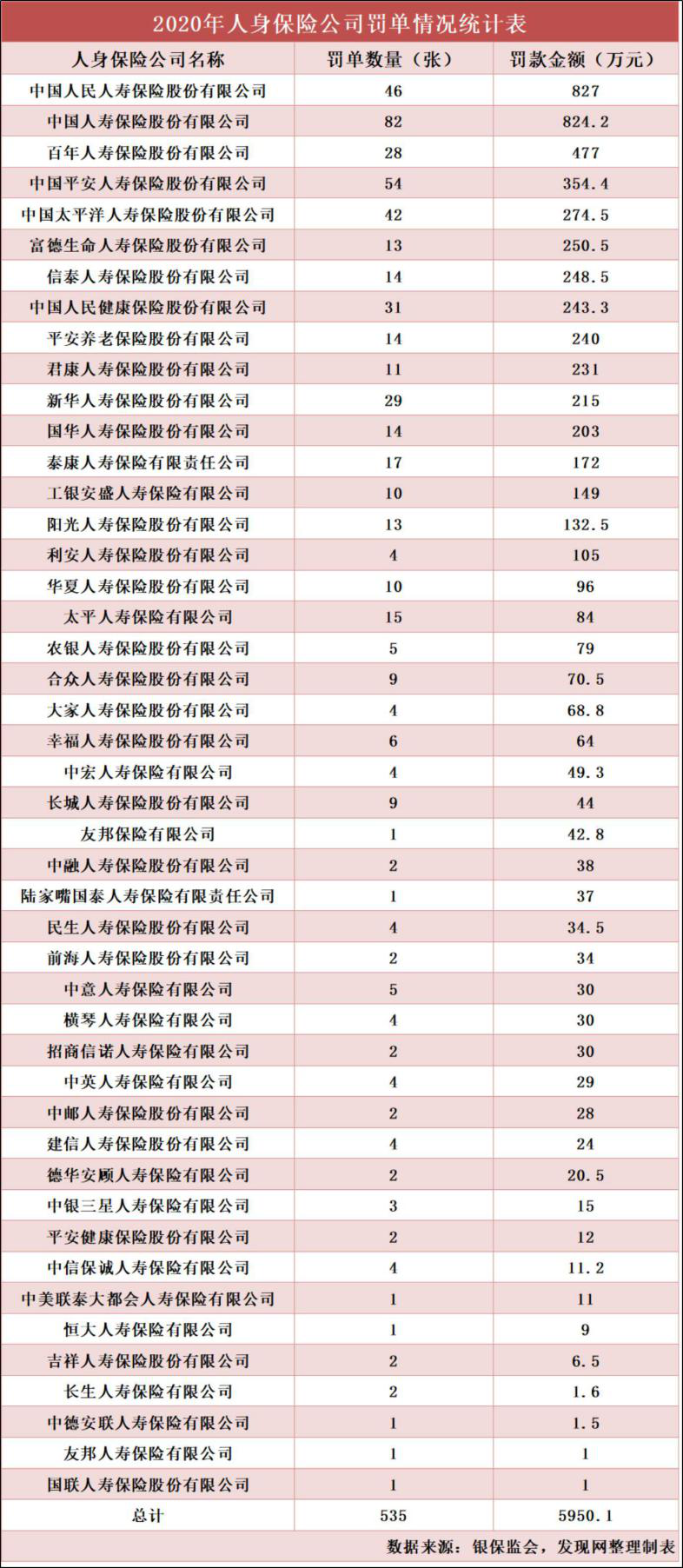 2020年人身保险公司罚单情况统计表

| 人身保险公司名称 | 罚单数量（张） | 罚款金额（万元） |
|---|---|---|
| 中国人民人寿保险股份有限公司 | 46 | 827 |
| 中国人寿保险股份有限公司 | 82 | 824.2 |
| 百年人寿保险股份有限公司 | 28 | 477 |
| 中国平安人寿保险股份有限公司 | 54 | 354.4 |
| 中国太平洋人寿保险股份有限公司 | 42 | 274.5 |
| 富德生命人寿保险股份有限公司 | 13 | 250.5 |
| 信泰人寿保险股份有限公司 | 14 | 248.5 |
| 中国人民健康保险股份有限公司 | 31 | 243.3 |
| 平安养老保险股份有限公司 | 14 | 240 |
| 君康人寿保险股份有限公司 | 11 | 231 |
| 新华人寿保险股份有限公司 | 29 | 215 |
| 国华人寿保险股份有限公司 | 14 | 203 |
| 泰康人寿保险有限责任公司 | 17 | 172 |
| 工银安盛人寿保险有限公司 | 10 | 149 |
| 阳光人寿保险股份有限公司 | 13 | 132.5 |
| 利安人寿保险股份有限公司 | 4 | 105 |
| 华夏人寿保险股份有限公司 | 10 | 96 |
| 太平人寿保险有限公司 | 15 | 84 |
| 农银人寿保险股份有限公司 | 5 | 79 |
| 合众人寿保险股份有限公司 | 9 | 70.5 |
| 大家人寿保险股份有限公司 | 4 | 68.8 |
| 幸福人寿保险股份有限公司 | 6 | 64 |
| 中宏人寿保险有限公司 | 4 | 49.3 |
| 长城人寿保险股份有限公司 | 9 | 44 |
| 友邦保险有限公司 | 1 | 42.8 |
| 中融人寿保险股份有限公司 | 2 | 38 |
| 陆家嘴国泰人寿保险有限责任公司 | 1 | 37 |
| 民生人寿保险股份有限公司 | 4 | 34.5 |
| 前海人寿保险股份有限公司 | 2 | 34 |
| 中意人寿保险有限公司 | 5 | 30 |
| 横琴人寿保险有限公司 | 4 | 30 |
| 招商信诺人寿保险有限公司 | 2 | 30 |
| 中英人寿保险有限公司 | 4 | 29 |
| 中邮人寿保险股份有限公司 | 2 | 28 |
| 建信人寿保险股份有限公司 | 4 | 24 |
| 德华安顾人寿保险有限公司 | 2 | 20.5 |
| 中银三星人寿保险有限公司 | 3 | 15 |
| 平安健康保险股份有限公司 | 2 | 12 |
| 中信保诚人寿保险有限公司 | 4 | 11.2 |
| 中美联泰大都会人寿保险有限公司 | 1 | 11 |
| 恒大人寿保险有限公司 | 1 | 9 |
| 吉祥人寿保险股份有限公司 | 2 | 6.5 |
| 长生人寿保险有限公司 | 2 | 1.6 |
| 中德安联人寿保险有限公司 | 1 | 1.5 |
| 友邦人寿保险有限公司 | 1 | 1 |
| 国联人寿保险股份有限公司 | 1 | 1 |
| 总计 | 535 | 5950.1 |

数据来源：银保监会，发现网整理制表